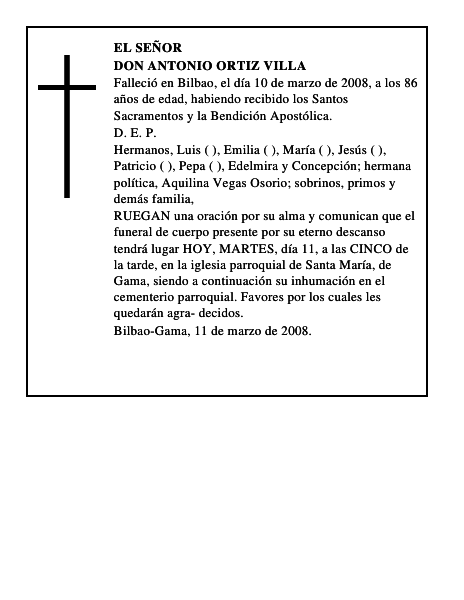 EL SEÑOR
DON ANTONIO ORTIZ VILLA
Falleció en Bilbao, el día 10 de marzo de 2008, a los 86 años de edad, habiendo recibido los Santos Sacramentos y la Bendición Apostólica.
D. E. P.
Hermanos, Luis ( ), Emilia ( ), María ( ), Jesús ( ), Patricio ( ), Pepa ( ), Edelmira y Concepción; hermana política, Aquilina Vegas Osorio; sobrinos, primos y demás familia,
RUEGAN una oración por su alma y comunican que el funeral de cuerpo presente por su eterno descanso tendrá lugar HOY, MARTES, día 11, a las CINCO de la tarde, en la iglesia parroquial de Santa María, de Gama, siendo a continuación su inhumación en el cementerio parroquial. Favores por los cuales les quedarán agra- decidos.
Bilbao-Gama, 11 de marzo de 2008.